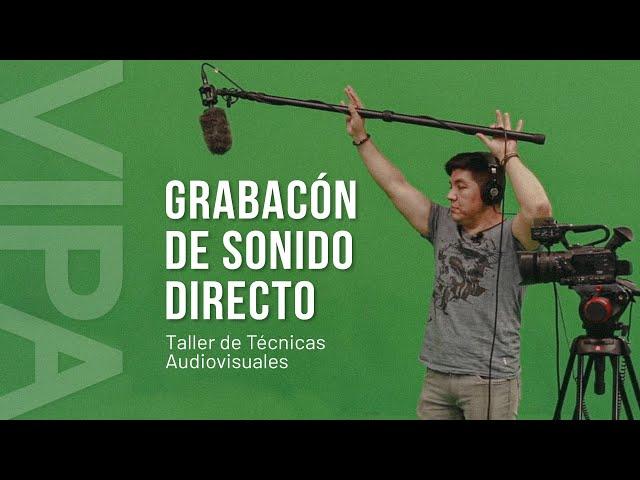 VIPA

GRABACÓN DE SONIDO DIRECTO

Taller de Técnicas Audiovisuales